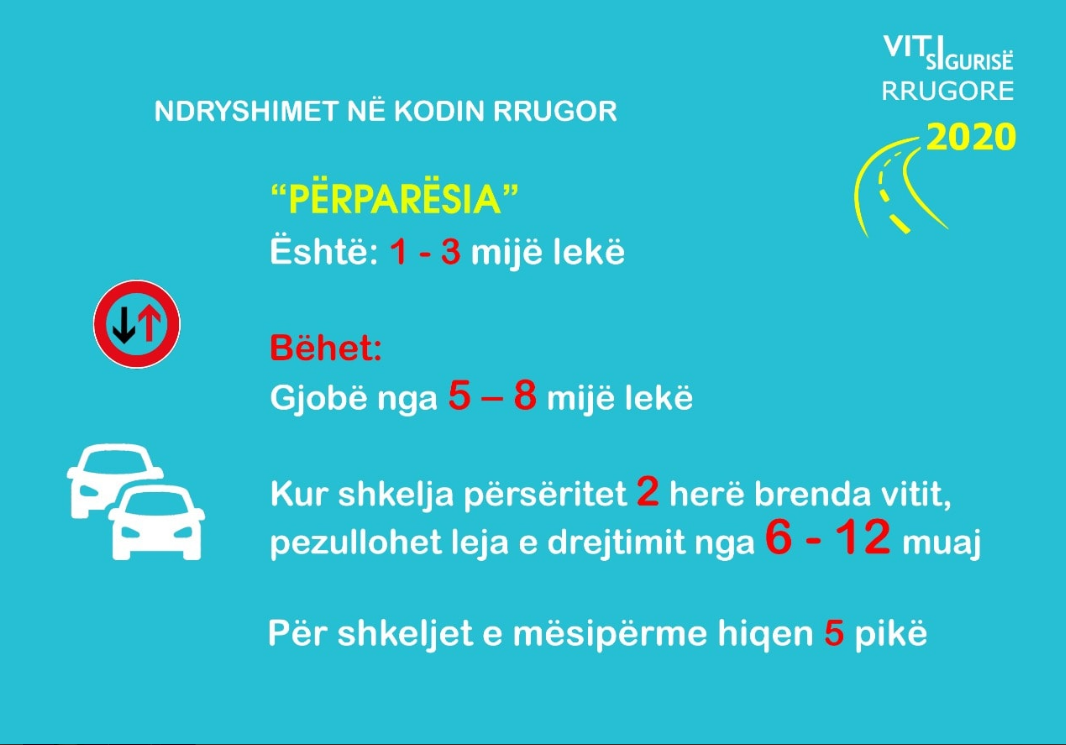 VITI SIGURISË RRUGORE
2020

NDRYSHIMET NË KODIN RRUGOR

“PËRPARËSIA”
Është: 1 - 3 mijë lekë

Bëhet:
Gjobë nga 5 – 8 mijë lekë

Kur shkelja përsëritet 2 herë brenda vitit, pezullohet leja e drejtimit nga 6 - 12 muaj

Për shkeljet e mësipërme hiqen 5 pikë